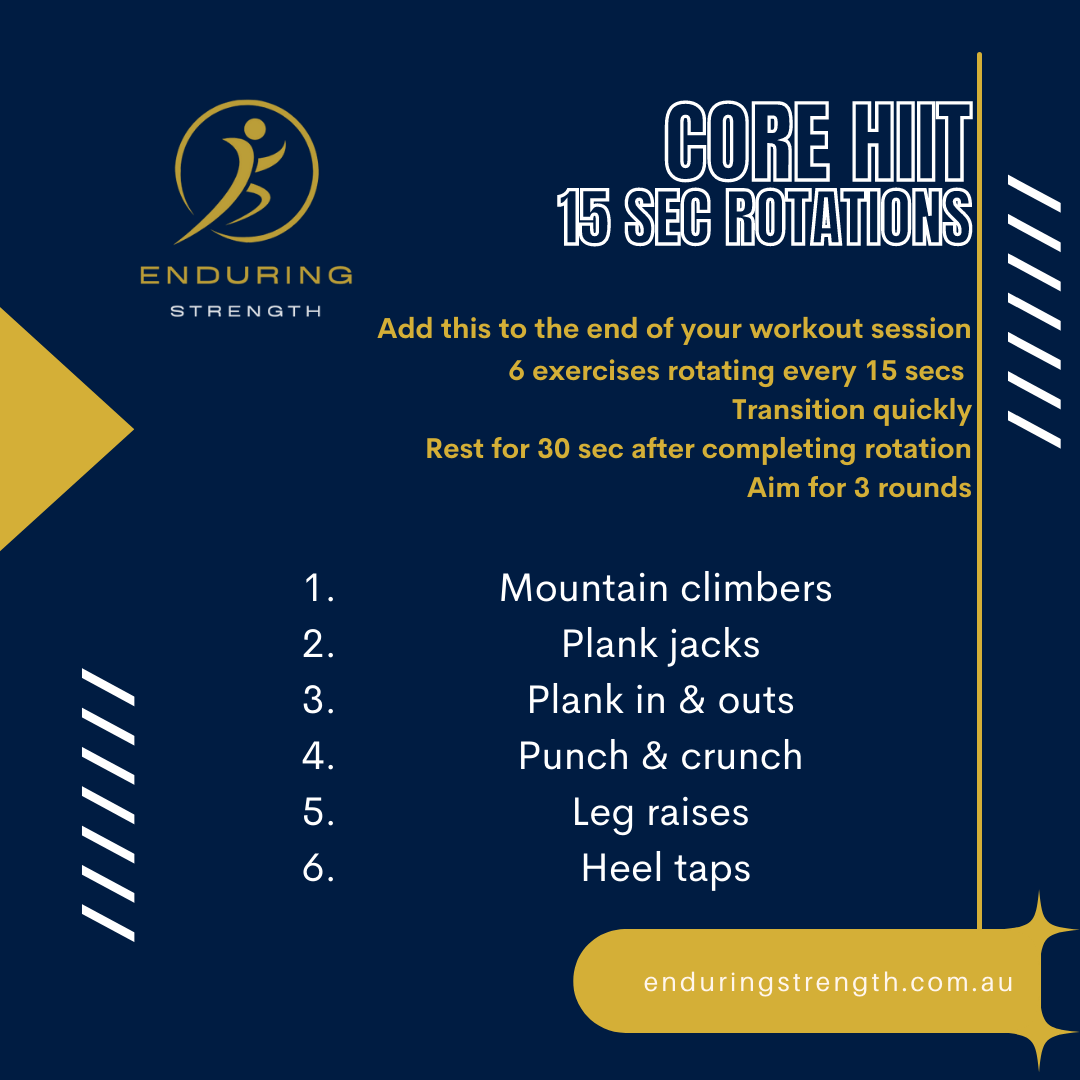 ENDURING
STRENGTH

CORE HIIT
15 SEC ROTATIONS

Add this to the end of your workout session
6 exercises rotating every 15 secs
Transition quickly
Rest for 30 sec after completing rotation
Aim for 3 rounds

1. Mountain climbers
2. Plank jacks
3. Plank in & outs
4. Punch & crunch
5. Leg raises
6. Heel taps

enduringstrength.com.au